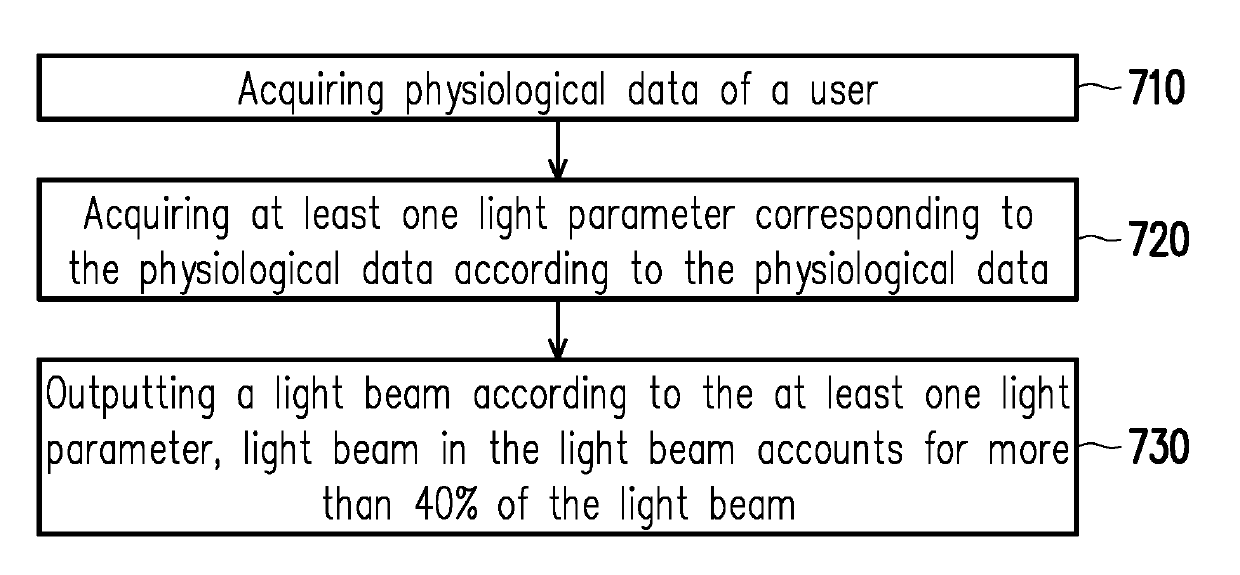 Acquiring physiological data of a user
710

Acquiring at least one light parameter corresponding to the physiological data according to the physiological data
720

Outputting a light beam according to the at least one light parameter, light beam in the light beam accounts for more than 40% of the light beam
730